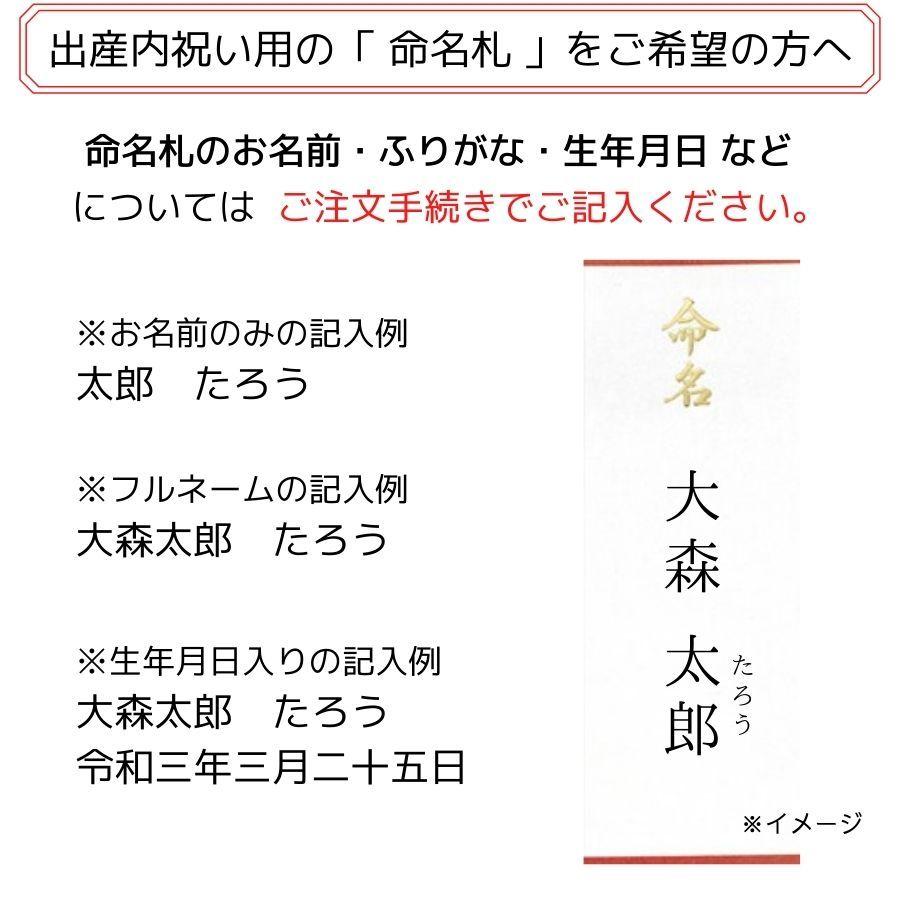 出産内祝い用の「 命名札 」をご希望の方へ

命名札のお名前・ふりがな・生年月日 など
については ご注文手続きでご記入ください。

※お名前のみの記入例
太郎　たろう

※フルネームの記入例
大森太郎　たろう

※生年月日入りの記入例
大森太郎　たろう
令和三年三月二十五日

命名

大森
太郎
たろう

※イメージ